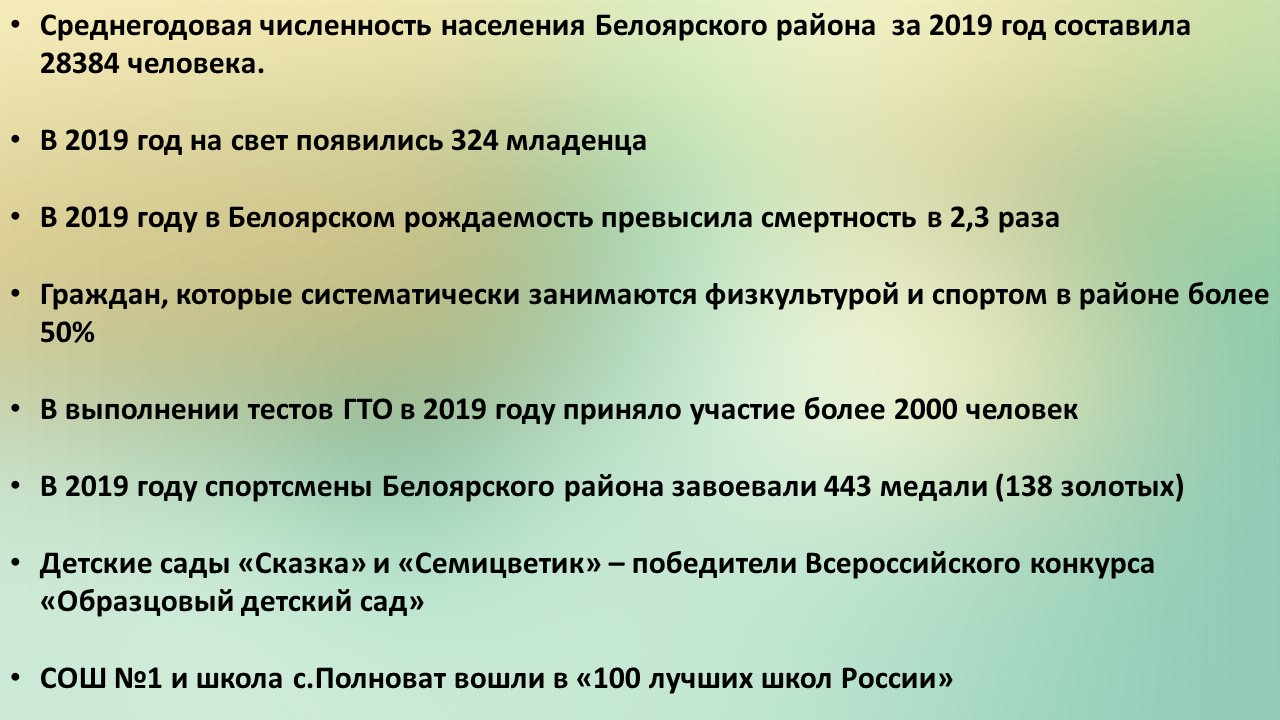 • Среднегодовая численность населения Белоярского района за 2019 год составила 28384 человека.

• В 2019 год на свет появились 324 младенца

• В 2019 году в Белоярском рождаемость превысила смертность в 2,3 раза

• Граждан, которые систематически занимаются физкультурой и спортом в районе более 50%

• В выполнении тестов ГТО в 2019 году приняло участие более 2000 человек

• В 2019 году спортсмены Белоярского района завоевали 443 медали (138 золотых)

• Детские сады «Сказка» и «Семицветик» – победители Всероссийского конкурса «Образцовый детский сад»

• СОШ №1 и школа с.Полноват вошли в «100 лучших школ России»